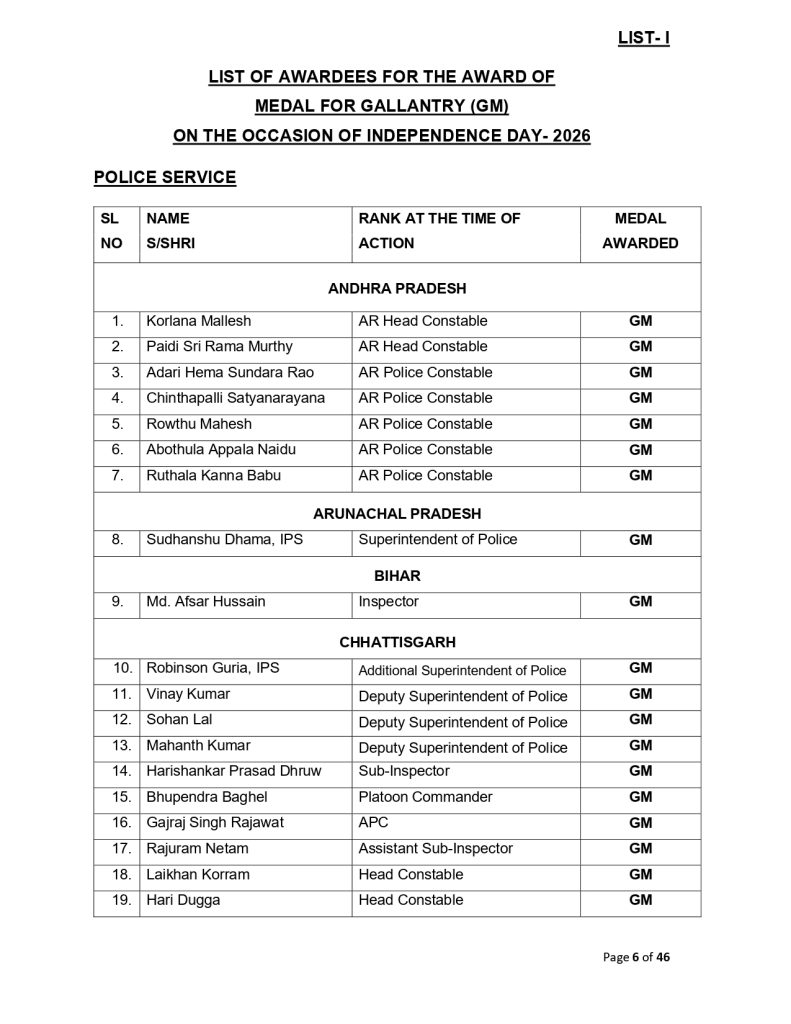 LIST- I

LIST OF AWARDEES FOR THE AWARD OF
MEDAL FOR GALLANTRY (GM)
ON THE OCCASION OF INDEPENDENCE DAY- 2026

POLICE SERVICE

| SL NO | NAME S/SHRI | RANK AT THE TIME OF ACTION | MEDAL AWARDED |
|---|---|---|---|
| ANDHRA PRADESH | | | |
| 1. | Korlana Mallesh | AR Head Constable | GM |
| 2. | Paidi Sri Rama Murthy | AR Head Constable | GM |
| 3. | Adari Hema Sundara Rao | AR Police Constable | GM |
| 4. | Chinthapalli Satyanarayana | AR Police Constable | GM |
| 5. | Rowthu Mahesh | AR Police Constable | GM |
| 6. | Abothula Appala Naidu | AR Police Constable | GM |
| 7. | Ruthala Kanna Babu | AR Police Constable | GM |
| ARUNACHAL PRADESH | | | |
| 8. | Sudhanshu Dhama, IPS | Superintendent of Police | GM |
| BIHAR | | | |
| 9. | Md. Afsar Hussain | Inspector | GM |
| CHHATTISGARH | | | |
| 10. | Robinson Guria, IPS | Additional Superintendent of Police | GM |
| 11. | Vinay Kumar | Deputy Superintendent of Police | GM |
| 12. | Sohan Lal | Deputy Superintendent of Police | GM |
| 13. | Mahanth Kumar | Deputy Superintendent of Police | GM |
| 14. | Harishankar Prasad Dhruw | Sub-Inspector | GM |
| 15. | Bhupendra Baghel | Platoon Commander | GM |
| 16. | Gajraj Singh Rajawat | APC | GM |
| 17. | Rajuram Netam | Assistant Sub-Inspector | GM |
| 18. | Laikhan Korram | Head Constable | GM |
| 19. | Hari Dugga | Head Constable | GM |

Page 6 of 46